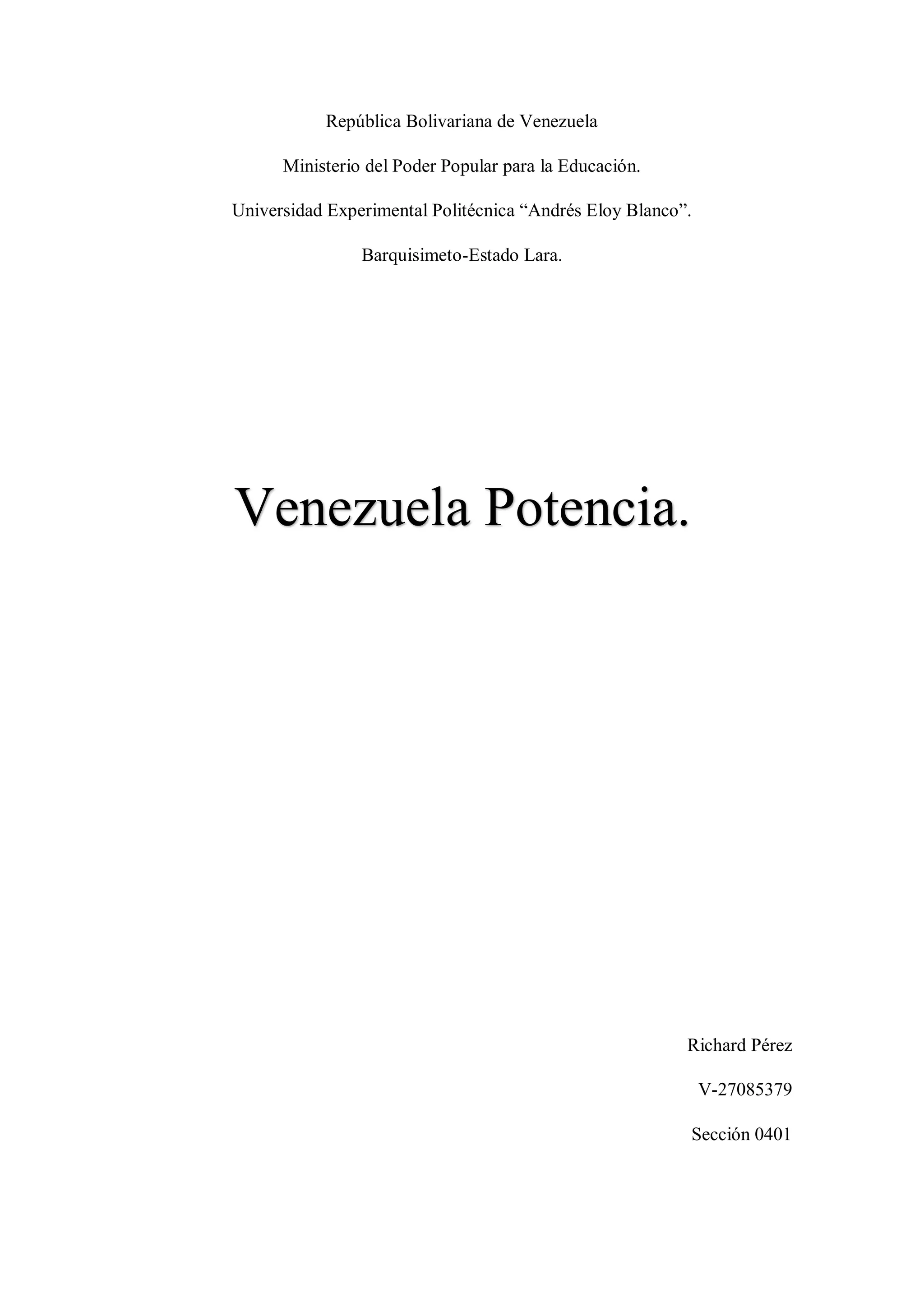 República Bolivariana de Venezuela

Ministerio del Poder Popular para la Educación.

Universidad Experimental Politécnica "Andrés Eloy Blanco".

Barquisimeto-Estado Lara.

Venezuela Potencia.

Richard Pérez

V-27085379

Sección 0401